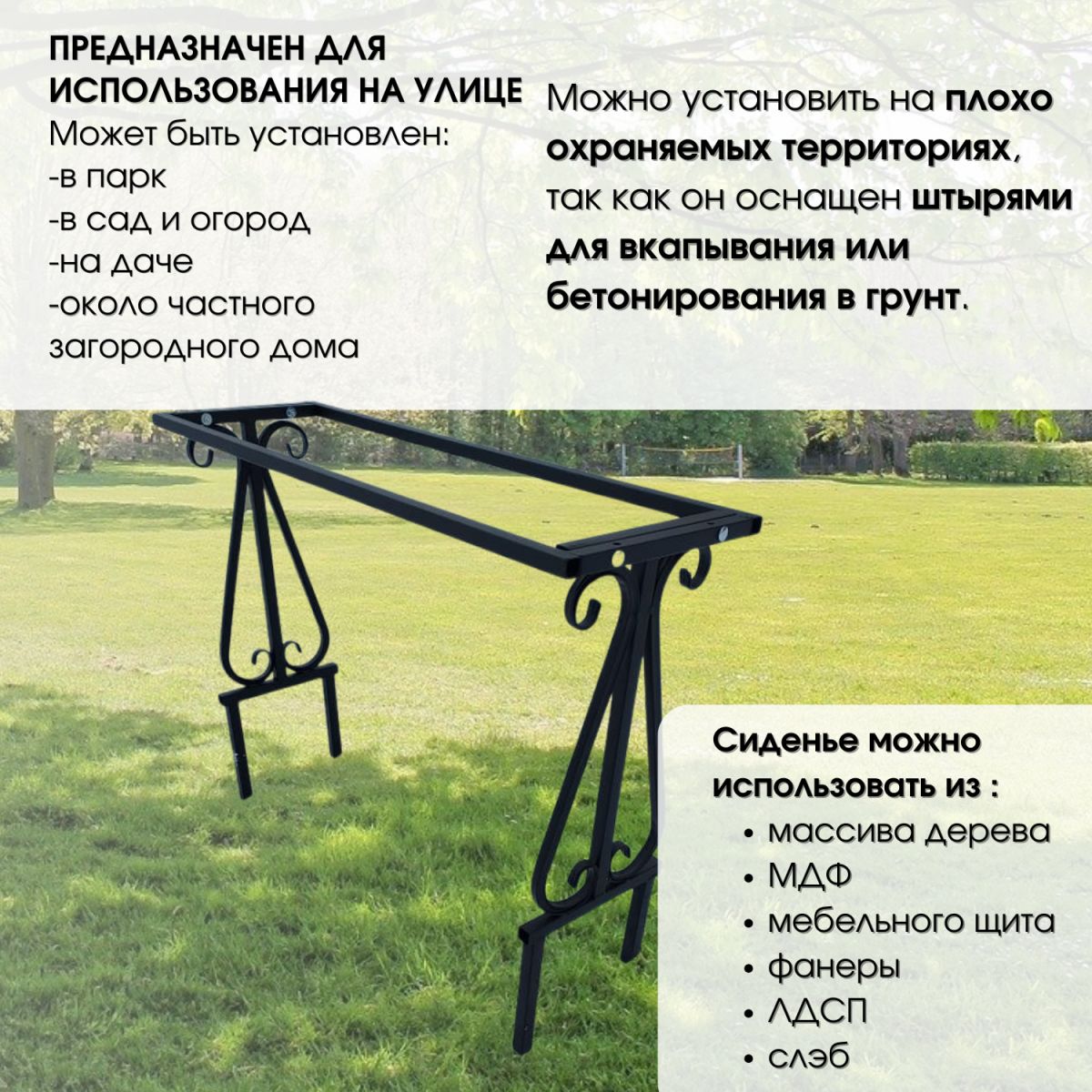 ПРЕДНАЗНАЧЕН ДЛЯ ИСПОЛЬЗОВАНИЯ НА УЛИЦЕ
Может быть установлен:
-в парк
-в сад и огород
-на даче
-около частного загородного дома

Можно установить на плохо охраняемых территориях, так как он оснащен штырями для вкапывания или бетонирования в грунт.

Сиденье можно использовать из :
• массива дерева
• МДФ
• мебельного щита
• фанеры
• ЛДСП
• слэб